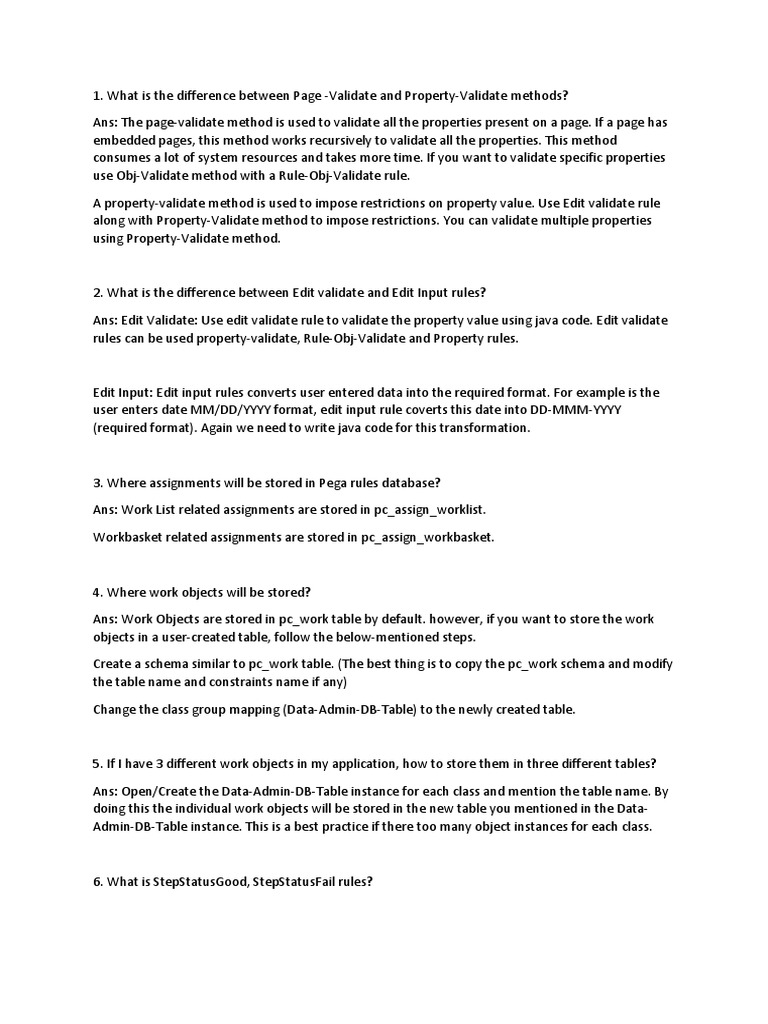 1. What is the difference between Page -Validate and Property-Validate methods?

Ans: The page-validate method is used to validate all the properties present on a page. If a page has embedded pages, this method works recursively to validate all the properties. This method consumes a lot of system resources and takes more time. If you want to validate specific properties use Obj-Validate method with a Rule-Obj-Validate rule.

A property-validate method is used to impose restrictions on property value. Use Edit validate rule along with Property-Validate method to impose restrictions. You can validate multiple properties using Property-Validate method.

2. What is the difference between Edit validate and Edit Input rules?

Ans: Edit Validate: Use edit validate rule to validate the property value using java code. Edit validate rules can be used property-validate, Rule-Obj-Validate and Property rules.

Edit Input: Edit input rules converts user entered data into the required format. For example is the user enters date MM/DD/YYYY format, edit input rule coverts this date into DD-MMM-YYYY (required format). Again we need to write java code for this transformation.

3. Where assignments will be stored in Pega rules database?

Ans: Work List related assignments are stored in pc_assign_worklist.

Workbasket related assignments are stored in pc_assign_workbasket.

4. Where work objects will be stored?

Ans: Work Objects are stored in pc_work table by default. however, if you want to store the work objects in a user-created table, follow the below-mentioned steps.

Create a schema similar to pc_work table. (The best thing is to copy the pc_work schema and modify the table name and constraints name if any)

Change the class group mapping (Data-Admin-DB-Table) to the newly created table.

5. If I have 3 different work objects in my application, how to store them in three different tables?

Ans: Open/Create the Data-Admin-DB-Table instance for each class and mention the table name. By doing this the individual work objects will be stored in the new table you mentioned in the Data-Admin-DB-Table instance. This is a best practice if there too many object instances for each class.

6. What is StepStatusGood, StepStatusFail rules?